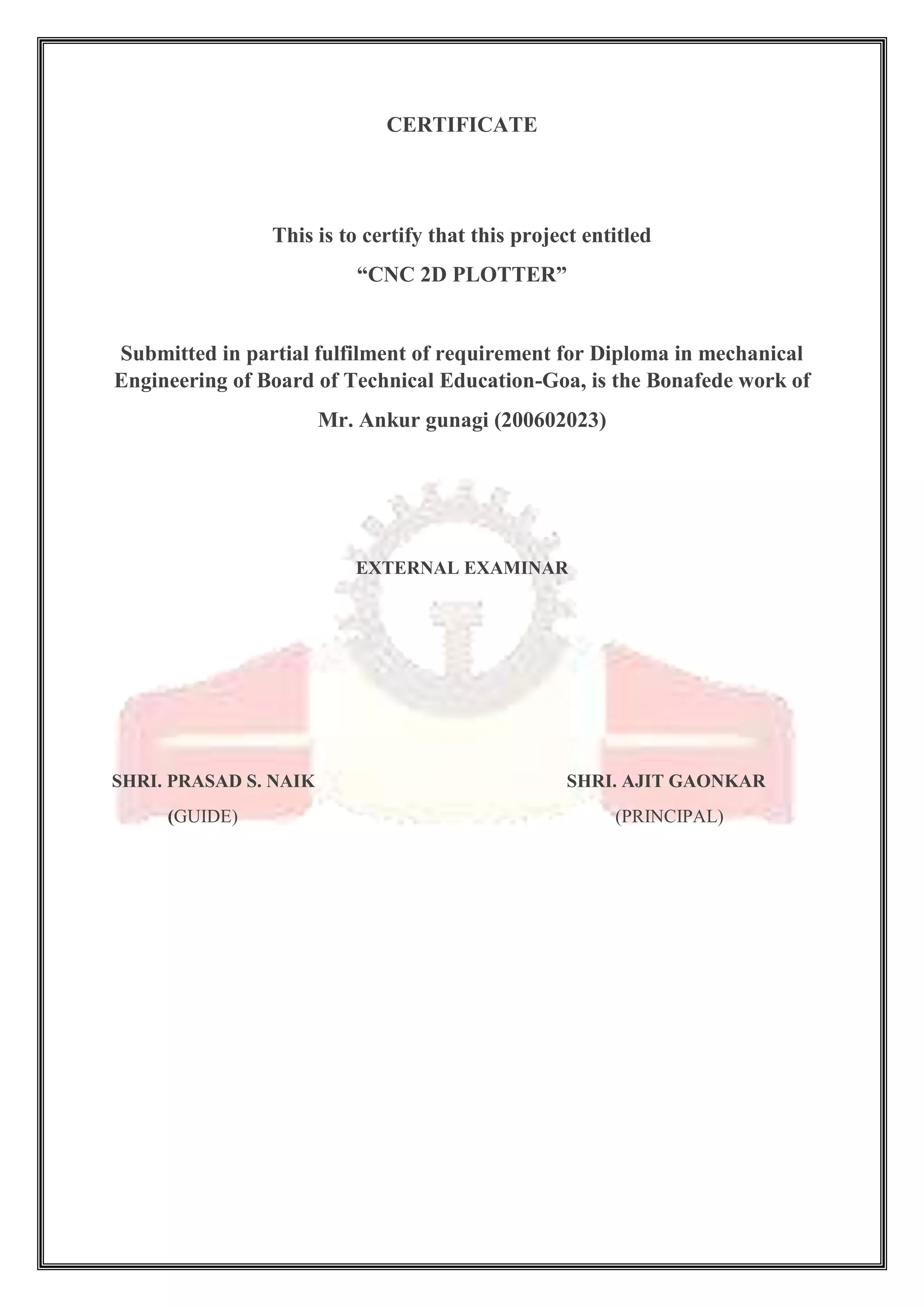 CERTIFICATE

This is to certify that this project entitled

“CNC 2D PLOTTER”

Submitted in partial fulfilment of requirement for Diploma in mechanical Engineering of Board of Technical Education-Goa, is the Bonafede work of

Mr. Ankur gunagi (200602023)

EXTERNAL EXAMINAR

SHRI. PRASAD S. NAIK
(GUIDE)

SHRI. AJIT GAONKAR
(PRINCIPAL)